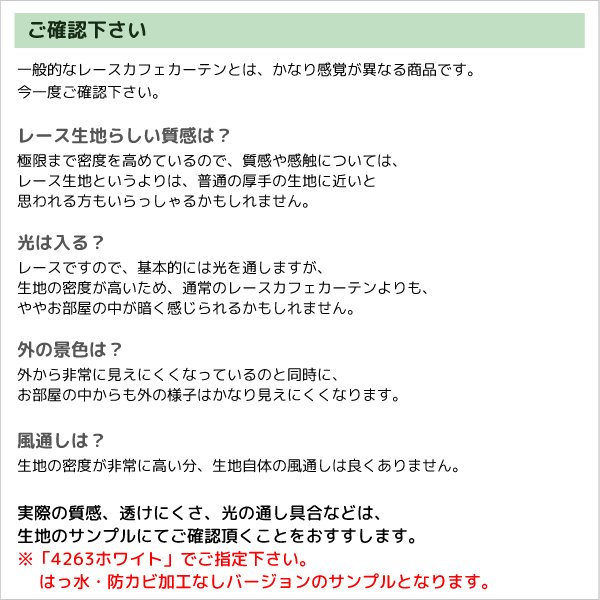 ご確認下さい

一般的なレースカフェカーテンとは、かなり感覚が異なる商品です。
今一度ご確認下さい。

レース生地らしい質感は？

極限まで密度を高めているので、質感や感触については、
レース生地というよりは、普通の厚手の生地に近いと
思われる方もいらっしゃるかもしれません。

光は入る？

レースですので、基本的には光を通しますが、
生地の密度が高いため、通常のレースカフェカーテンよりも、
ややお部屋の中が暗く感じられるかもしれません。

外の景色は？

外から非常に見えにくくなっているのと同時に、
お部屋の中からも外の様子はかなり見えにくくなります。

風通しは？

生地の密度が非常に高い分、生地自体の風通しは良くありません。

実際の質感、透けにくさ、光の通し具合などは、
生地のサンプルにてご確認頂くことをおすすします。
※「4263ホワイト」でご指定下さい。
はっ水・防カビ加工なしバージョンのサンプルとなります。